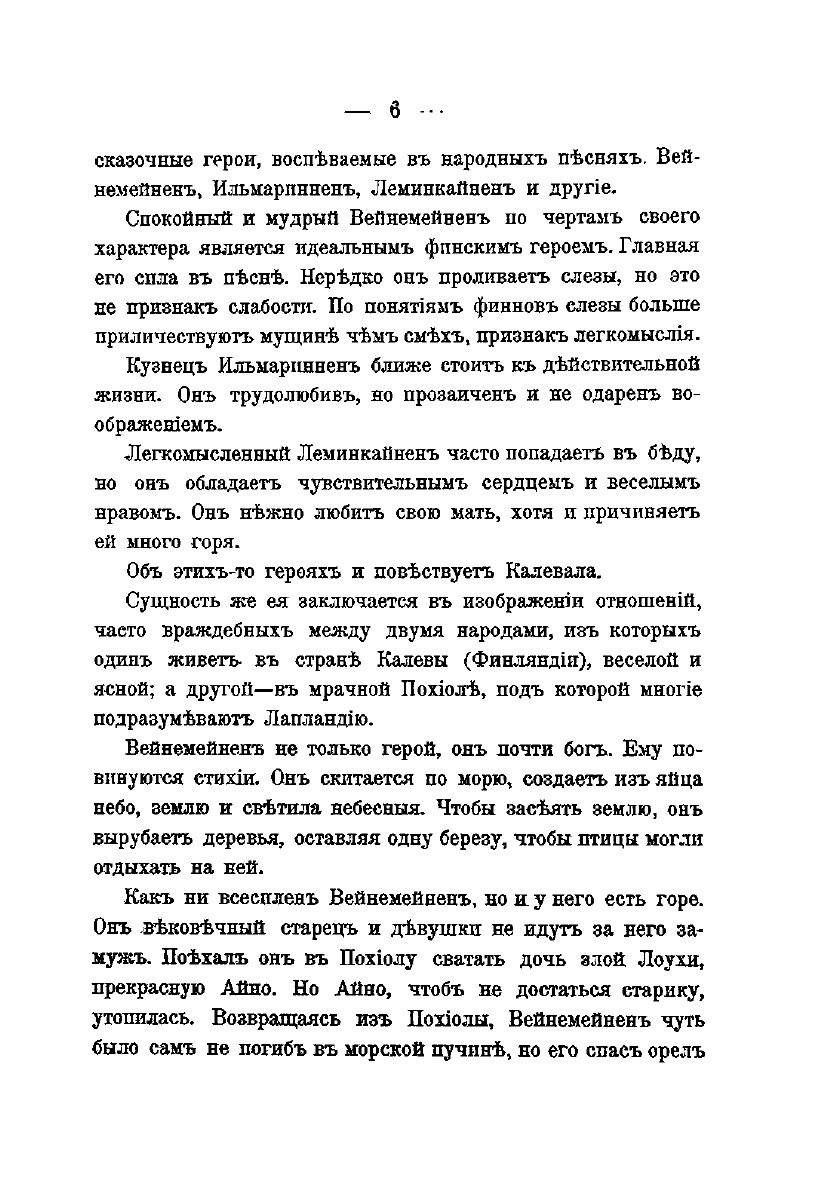 — 6 —

сказочные герои, воспѣваемые въ народныхъ пѣсняхъ. Вейнемейненъ, Ильмариненъ, Леминкайненъ и другіе.

Спокойный и мудрый Вейнемейненъ по чертамъ своего характера является идеальнымъ финскимъ героемъ. Главная его сила въ пѣснѣ. Нерѣдко онъ проливаетъ слезы, но это не признакъ слабости. По понятіямъ финновъ слезы больше приличествуютъ мущинѣ чѣмъ смѣхъ, признакъ легкомыслія.

Кузнецъ Ильмариненъ ближе стоитъ къ дѣйствительной жизни. Онъ трудолюбивъ, но прозаиченъ и не одаренъ воображеніемъ.

Легкомысленный Леминкайненъ часто попадаетъ въ бѣду, но онъ обладаетъ чувствительнымъ сердцемъ и веселымъ нравомъ. Онъ нѣжно любитъ свою мать, хотя и причиняетъ ей много горя.

Объ этихъ-то герояхъ и повѣствуетъ Калевала.

Сущность же ея заключается въ изображеніи отношеній, часто враждебныхъ между двумя народами, изъ которыхъ одинъ живетъ въ странѣ Калевы (Финляндіи), веселой и ясной; а другой—въ мрачной Похіолѣ, подъ которой многіе подразумѣваютъ Лапландію.

Вейнемейненъ не только герой, онъ почти богъ. Ему повинуются стихіи. Онъ скитается по морю, создаетъ изъ яйца небо, землю и свѣтила небесныя. Чтобы засѣять землю, онъ вырубаетъ деревья, оставляя одну березу, чтобы птицы могли отдыхать на ней.

Какъ ни всесиленъ Вейнемейненъ, но и у него есть горе. Онъ вѣковѣчный старецъ и дѣвушки не идутъ за него замужъ. Поѣхалъ онъ въ Похіолу сватать дочь злой Лоухи, прекрасную Айно. Но Айно, чтобъ не достаться старику, утопилась. Возвращаясь изъ Похіолы, Вейнемейненъ чуть было самъ не погибъ въ морской пучинѣ, но его спасъ орелъ